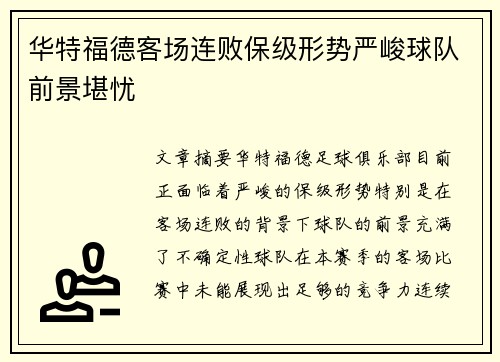 华特福德客场连败保级形势严峻球队前景堪忧

文章摘要华特福德足球俱乐部目前正面临着严峻的保级形势特别是在客场连败的背景下球队的前景充满了不确定性球队在本赛季的客场比赛中未能展现出足够的竞争力连续